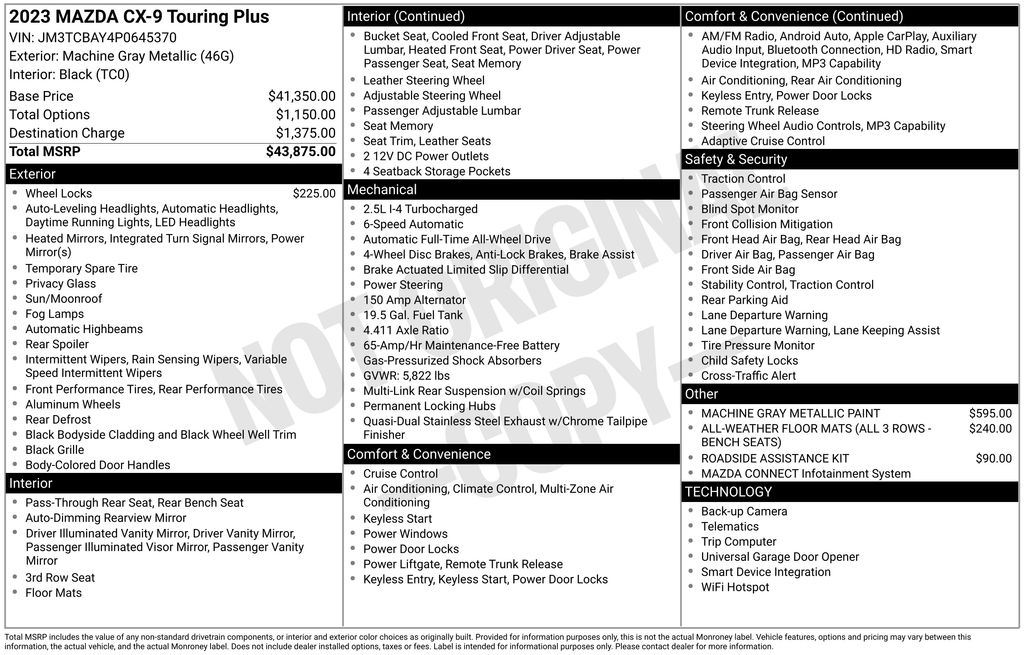 2023 MAZDA CX-9 Touring Plus
VIN: JM3TCBAY4P0645370
Exterior: Machine Gray Metallic (46G)
Interior: Black (TC0)

| Base Price | $41,350.00 |
|---|---|
| Total Options | $1,150.00 |
| Destination Charge | $1,375.00 |
| Total MSRP | $43,875.00 |

Exterior
- Wheel Locks $225.00
- Auto-Leveling Headlights, Automatic Headlights, Daytime Running Lights, LED Headlights
- Heated Mirrors, Integrated Turn Signal Mirrors, Power Mirror(s)
- Temporary Spare Tire
- Privacy Glass
- Sun/Moonroof
- Fog Lamps
- Automatic Highbeams
- Rear Spoiler
- Intermittent Wipers, Rain Sensing Wipers, Variable Speed Intermittent Wipers
- Front Performance Tires, Rear Performance Tires
- Aluminum Wheels
- Rear Defrost
- Black Bodyside Cladding and Black Wheel Well Trim
- Black Grille
- Body-Colored Door Handles

Interior
- Pass-Through Rear Seat, Rear Bench Seat
- Auto-Dimming Rearview Mirror
- Driver Illuminated Vanity Mirror, Driver Vanity Mirror, Passenger Illuminated Visor Mirror, Passenger Vanity Mirror
- 3rd Row Seat
- Floor Mats

Interior (Continued)
- Bucket Seat, Cooled Front Seat, Driver Adjustable Lumbar, Heated Front Seat, Power Driver Seat, Power Passenger Seat, Seat Memory
- Leather Steering Wheel
- Adjustable Steering Wheel
- Passenger Adjustable Lumbar
- Seat Memory
- Seat Trim, Leather Seats
- 2 12V DC Power Outlets
- 4 Seatback Storage Pockets

Mechanical
- 2.5L I-4 Turbocharged
- 6-Speed Automatic
- Automatic Full-Time All-Wheel Drive
- 4-Wheel Disc Brakes, Anti-Lock Brakes, Brake Assist
- Brake Actuated Limited Slip Differential
- Power Steering
- 150 Amp Alternator
- 19.5 Gal. Fuel Tank
- 4.411 Axle Ratio
- 65-Amp/Hr Maintenance-Free Battery
- Gas-Pressurized Shock Absorbers
- GVWR: 5,822 lbs
- Multi-Link Rear Suspension w/Coil Springs
- Permanent Locking Hubs
- Quasi-Dual Stainless Steel Exhaust w/Chrome Tailpipe Finisher

Comfort & Convenience
- Cruise Control
- Air Conditioning, Climate Control, Multi-Zone Air Conditioning
- Keyless Start
- Power Windows
- Power Door Locks
- Power Liftgate, Remote Trunk Release
- Keyless Entry, Keyless Start, Power Door Locks

Comfort & Convenience (Continued)
- AM/FM Radio, Android Auto, Apple CarPlay, Auxiliary Audio Input, Bluetooth Connection, HD Radio, Smart Device Integration, MP3 Capability
- Air Conditioning, Rear Air Conditioning
- Keyless Entry, Power Door Locks
- Remote Trunk Release
- Steering Wheel Audio Controls, MP3 Capability
- Adaptive Cruise Control

Safety & Security
- Traction Control
- Passenger Air Bag Sensor
- Blind Spot Monitor
- Front Collision Mitigation
- Front Head Air Bag, Rear Head Air Bag
- Driver Air Bag, Passenger Air Bag
- Front Side Air Bag
- Stability Control, Traction Control
- Rear Parking Aid
- Lane Departure Warning
- Lane Departure Warning, Lane Keeping Assist
- Tire Pressure Monitor
- Child Safety Locks
- Cross-Traffic Alert

Other
- MACHINE GRAY METALLIC PAINT $595.00
- ALL-WEATHER FLOOR MATS (ALL 3 ROWS - BENCH SEATS) $240.00
- ROADSIDE ASSISTANCE KIT $90.00
- MAZDA CONNECT Infotainment System

TECHNOLOGY
- Back-up Camera
- Telematics
- Trip Computer
- Universal Garage Door Opener
- Smart Device Integration
- WiFi Hotspot

NOT ORIGINAL COPY

Total MSRP includes the value of any non-standard drivetrain components, or interior and exterior color choices as originally built. Provided for information purposes only, this is not the actual Monroney label. Vehicle features, options and pricing may vary between this information, the actual vehicle, and the actual Monroney label. Does not include dealer installed options, taxes or fees. Label is intended for informational purposes only. Please contact dealer for more information.